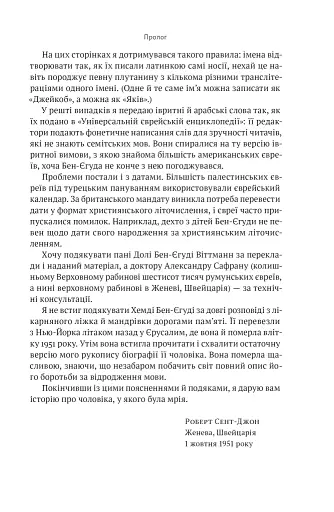 Пролог

На цих сторінках я дотримувався такого правила: імена відтворювати так, як їх писали латинкою самі носії, нехай це навіть породжує певну плутанину з кількома різними транслітераціями одного імені. (Одне й те саме ім'я можна записати як «Джейкоб», а можна як «Яків».)

У решті випадків я передаю івритні й арабські слова так, як їх подано в «Універсальній єврейській енциклопедії»: її редактори подають фонетичне написання слів для зручності читачів, які не знають семітських мов. Вони спиралися на ту версію івритної вимови, з якою знайома більшість американських євреїв, хоча Бен-Єгуда не конче з нею погоджувався.

Проблеми постали і з датами. Більшість палестинських євреїв під турецьким пануванням використовували єврейський календар. За британського мандату виникла потреба перевести дати у формат християнського літочислення, і євреї часто припускалися помилок. Наприклад, дехто з дітей Бен-Єгуди не певен щодо дати свого народження за християнським літочисленням.

Хочу подякувати пані Долі Бен-Єгуді Віттманн за переклади і наданий матеріал, а доктору Александру Сафрану (колишньому Верховному рабинові шестисот тисяч румунських євреїв, а нині верховному рабинові в Женеві, Швейцарія) — за технічні консультації.

Я не встиг подякувати Хемді Бен-Єгуді за довгі розповіді з лікарняного ліжка й мандрівки дорогами пам'яті. Її перевезли з Нью-Йорка літаком назад у Єрусалим, де вона й померла влітку 1951 року. Утім вона встигла прочитати і схвалити остаточну версію мого рукопису біографії її чоловіка. Вона померла щасливою, знаючи, що незабаром побачить світ повний опис його боротьби за відродження мови.

Покінчивши із цими поясненнями й подяками, я дарую вам історію про чоловіка, у якого була мрія.

Роберт Сент-Джон
Женева, Швейцарія
1 жовтня 1951 року